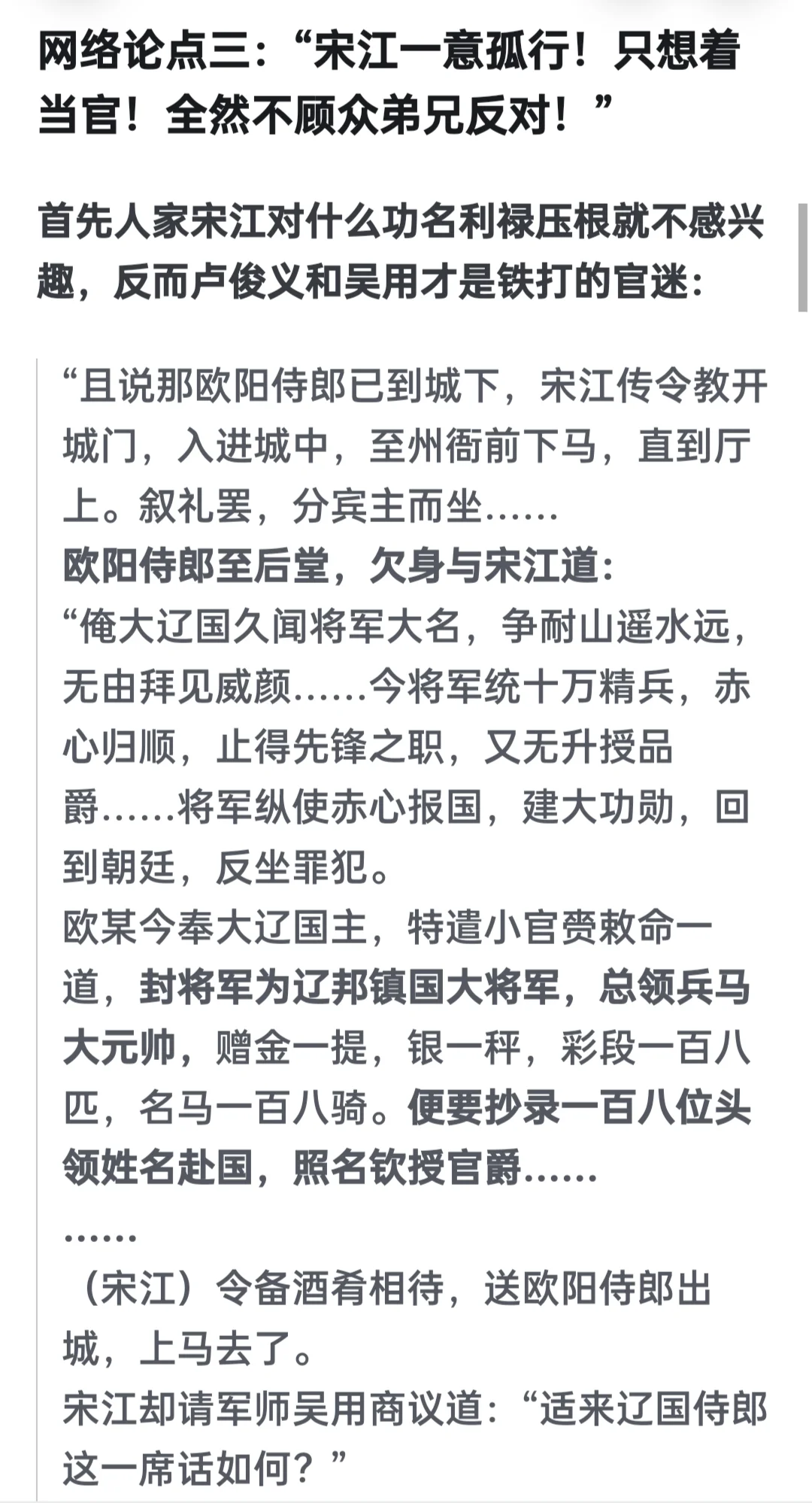 网络论点三：“宋江一意孤行！只想着当官！全然不顾众弟兄反对！”

首先人家宋江对什么功名利禄压根就不感兴趣，反而卢俊义和吴用才是铁打的官迷：

“且说那欧阳侍郎已到城下，宋江传令教开城门，入进城中，至州衙前下马，直到厅上。叙礼罢，分宾主而坐……
欧阳侍郎至后堂，欠身与宋江道：
“俺大辽国久闻将军大名，争耐山遥水远，无由拜见威颜……今将军统十万精兵，赤心归顺，止得先锋之职，又无升授品爵……将军纵使赤心报国，建大功勋，回到朝廷，反坐罪犯。
欧某今奉大辽国主，特遣小官赍敕命一道，封将军为辽邦镇国大将军，总领兵马大元帅，赠金一提，银一秤，彩段一百八匹，名马一百八骑。便要抄录一百八位头领姓名赴国，照名钦授官爵……
……
（宋江）令备酒肴相待，送欧阳侍郎出城，上马去了。
宋江却请军师吴用商议道：“适来辽国侍郎这一席话如何？”